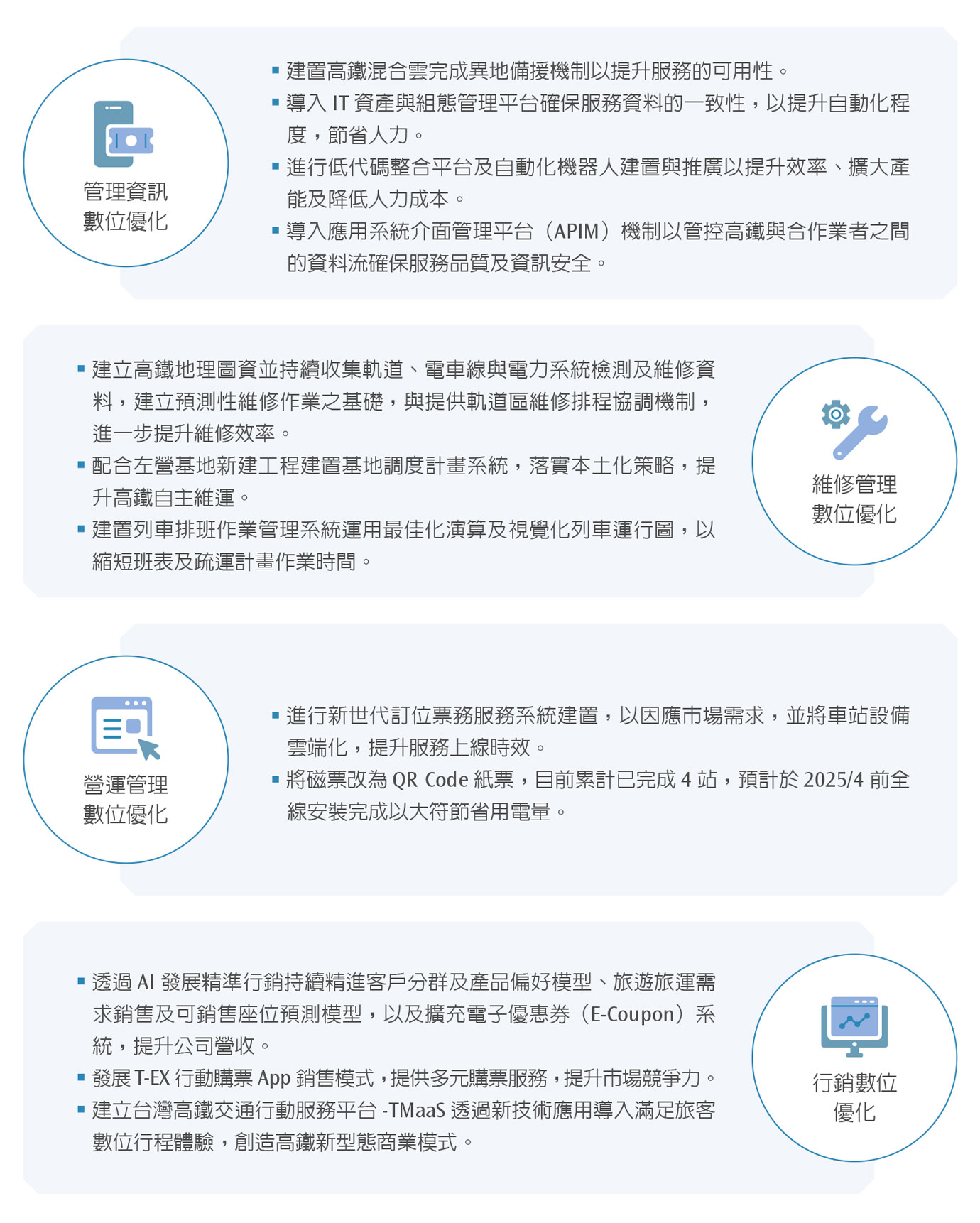 管理資訊
數位優化

▪ 建置高鐵混合雲完成異地備援機制以提升服務的可用性。
▪ 導入 IT 資產與組態管理平台確保服務資料的一致性，以提升自動化程度，節省人力。
▪ 進行低代碼整合平台及自動化機器人建置與推廣以提升效率、擴大產能及降低人力成本。
▪ 導入應用系統介面管理平台（APIM）機制以管控高鐵與合作業者之間的資料流確保服務品質及資訊安全。

▪ 建立高鐵地理圖資並持續收集軌道、電車線與電力系統檢測及維修資料，建立預測性維修作業之基礎，與提供軌道區維修排程協調機制，進一步提升維修效率。
▪ 配合左營基地新建工程建置基地調度計畫系統，落實本土化策略，提升高鐵自主維運。
▪ 建置列車排班作業管理系統運用最佳化演算及視覺化列車運行圖，以縮短班表及疏運計畫作業時間。

維修管理
數位優化

營運管理
數位優化

▪ 進行新世代訂位票務服務系統建置，以因應市場需求，並將車站設備雲端化，提升服務上線時效。
▪ 將磁票改為 QR Code 紙票，目前累計已完成 4 站，預計於 2025/4 前全線安裝完成以大符節省用電量。

▪ 透過 AI 發展精準行銷持續精進客戶分群及產品偏好模型、旅遊旅運需求銷售及可銷售座位預測模型，以及擴充電子優惠券（E-Coupon）系統，提升公司營收。
▪ 發展 T-EX 行動購票 App 銷售模式，提供多元購票服務，提升市場競爭力。
▪ 建立台灣高鐵交通行動服務平台 -TMaaS 透過新技術應用導入滿足旅客數位行程體驗，創造高鐵新型態商業模式。

行銷數位
優化